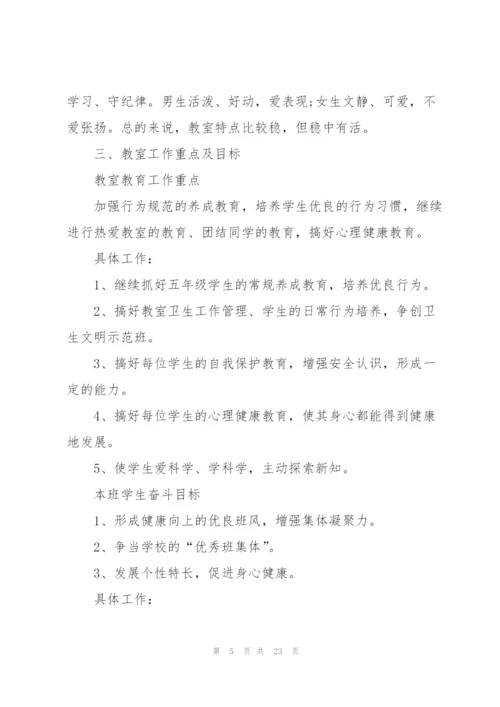 学习、守纪律。男生活泼、好动，爱表现;女生文静、可爱，不爱张扬。总的来说，教室特点比较稳，但稳中有活。

三、教室工作重点及目标

教室教育工作重点

加强行为规范的养成教育，培养学生优良的行为习惯，继续进行热爱教室的教育、团结同学的教育，搞好心理健康教育。

具体工作:

1、继续抓好五年级学生的常规养成教育，培养优良行为。

2、搞好教室卫生工作管理、学生的日常行为培养，争创卫生文明示范班。

3、搞好每位学生的自我保护教育，增强安全认识，形成一定的能力。

4、搞好每位学生的心理健康教育，使其身心都能得到健康地发展。

5、使学生爱科学、学科学，主动探索新知。

本班学生奋斗目标

1、形成健康向上的优良班风，增强集体凝聚力。

2、争当学校的“优秀班集体”。

3、发展个性特长，促进身心健康。

具体工作:

第 5 页 共 23 页